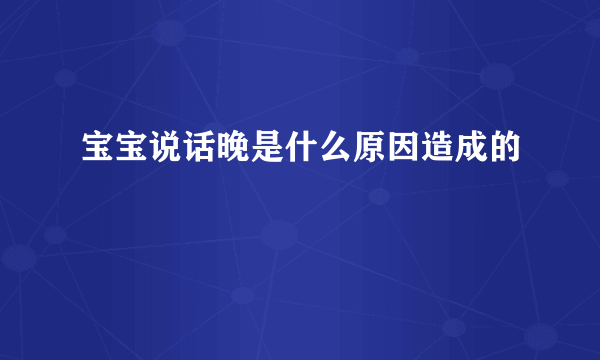 宝宝说话晚是什么原因造成的